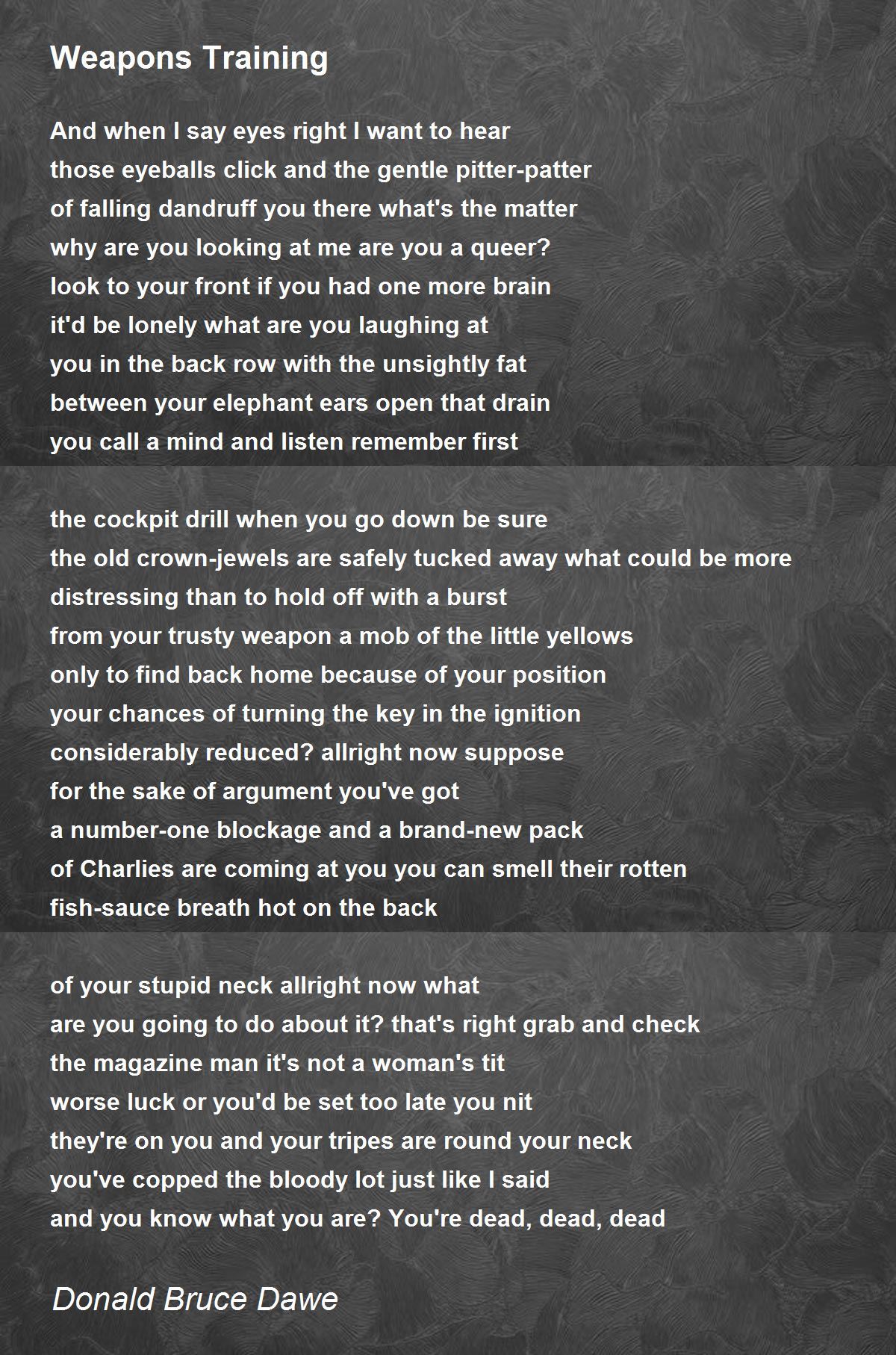 Weapons Training

And when I say eyes right I want to hear
those eyeballs click and the gentle pitter-patter
of falling dandruff you there what's the matter
why are you looking at me are you a queer?
look to your front if you had one more brain
it'd be lonely what are you laughing at
you in the back row with the unsightly fat
between your elephant ears open that drain
you call a mind and listen remember first

the cockpit drill when you go down be sure
the old crown-jewels are safely tucked away what could be more
distressing than to hold off with a burst
from your trusty weapon a mob of the little yellows
only to find back home because of your position
your chances of turning the key in the ignition
considerably reduced? allright now suppose
for the sake of argument you've got
a number-one blockage and a brand-new pack
of Charlies are coming at you you can smell their rotten
fish-sauce breath hot on the back

of your stupid neck allright now what
are you going to do about it? that's right grab and check
the magazine man it's not a woman's tit
worse luck or you'd be set too late you nit
they're on you and your tripes are round your neck
you've copped the bloody lot just like I said
and you know what you are? You're dead, dead, dead

Donald Bruce Dawe